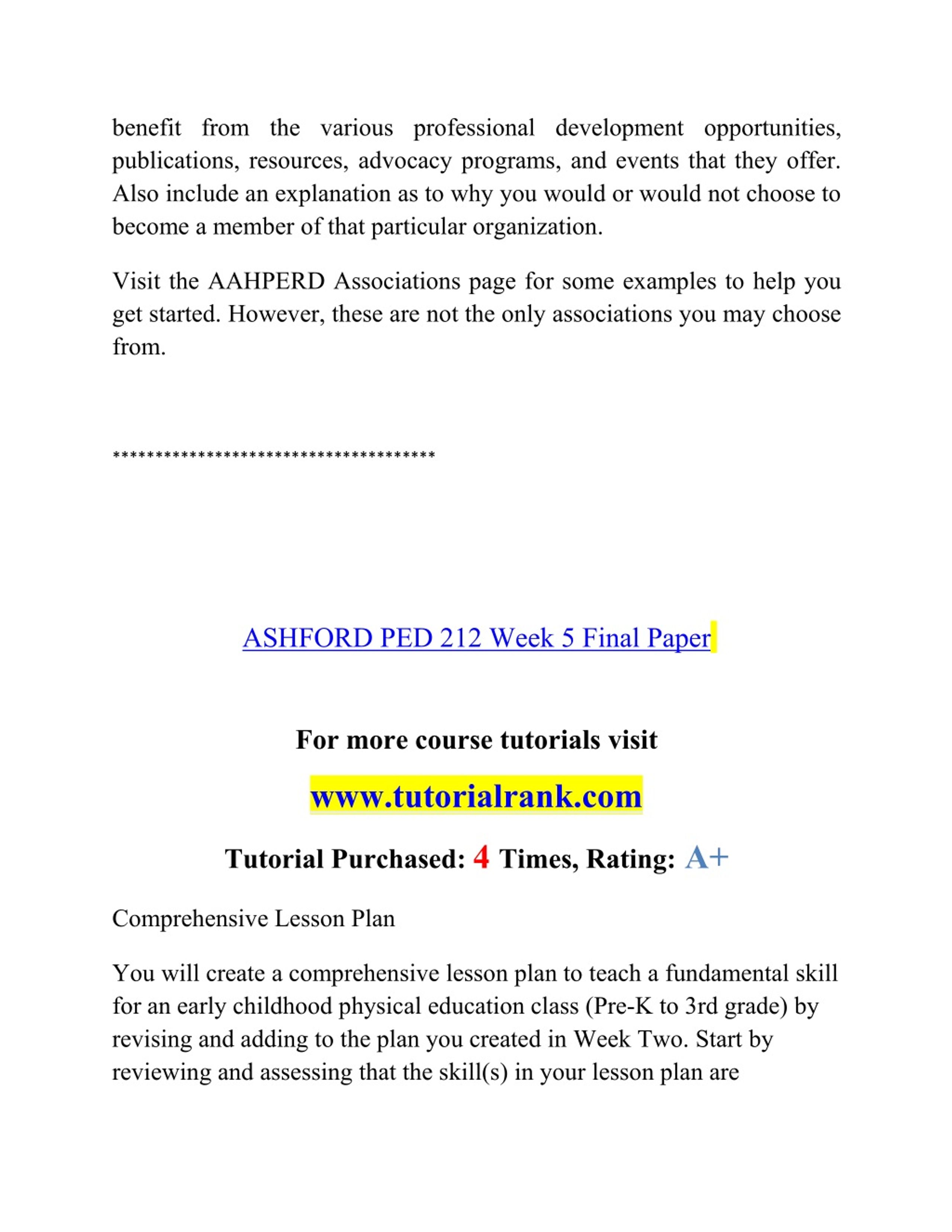 benefit from the various professional development opportunities, publications, resources, advocacy programs, and events that they offer. Also include an explanation as to why you would or would not choose to become a member of that particular organization.

Visit the AAHPERD Associations page for some examples to help you get started. However, these are not the only associations you may choose from.

**************************************

ASHFORD PED 212 Week 5 Final Paper

For more course tutorials visit

www.tutorialrank.com

Tutorial Purchased: 4 Times, Rating: A+

Comprehensive Lesson Plan

You will create a comprehensive lesson plan to teach a fundamental skill for an early childhood physical education class (Pre-K to 3rd grade) by revising and adding to the plan you created in Week Two. Start by reviewing and assessing that the skill(s) in your lesson plan are